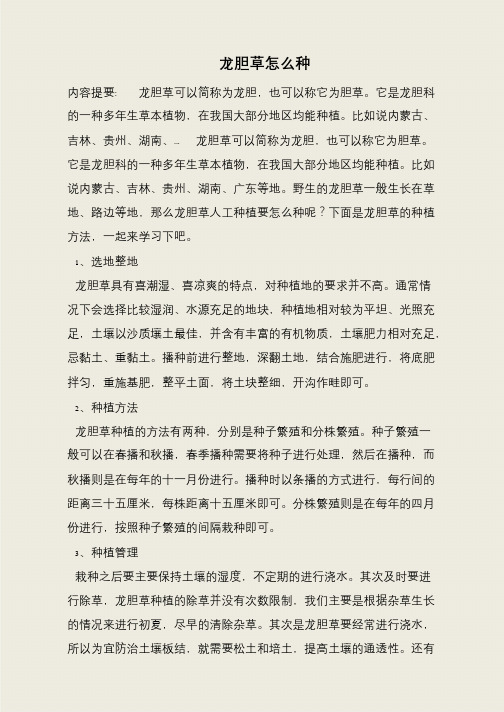 龙胆草怎么种

内容提要：　龙胆草可以简称为龙胆，也可以称它为胆草。它是龙胆科的一种多年生草本植物，在我国大部分地区均能种植。比如说内蒙古、吉林、贵州、湖南、…　龙胆草可以简称为龙胆，也可以称它为胆草。它是龙胆科的一种多年生草本植物，在我国大部分地区均能种植。比如说内蒙古、吉林、贵州、湖南、广东等地。野生的龙胆草一般生长在草地、路边等地，那么龙胆草人工种植要怎么种呢？下面是龙胆草的种植方法，一起来学习下吧。

1、选地整地

龙胆草具有喜潮湿、喜凉爽的特点，对种植地的要求并不高。通常情况下会选择比较湿润、水源充足的地块，种植地相对较为平坦、光照充足，土壤以沙质壤土最佳，并含有丰富的有机物质，土壤肥力相对充足，忌黏土、重黏土。播种前进行整地，深翻土地，结合施肥进行，将底肥拌匀，重施基肥，整平土面，将土块整细，开沟作畦即可。

2、种植方法

龙胆草种植的方法有两种，分别是种子繁殖和分株繁殖。种子繁殖一般可以在春播和秋播，春季播种需要将种子进行处理，然后在播种，而秋播则是在每年的十一月份进行。播种时以条播的方式进行，每行间的距离三十五厘米，每株距离十五厘米即可。分株繁殖则是在每年的四月份进行，按照种子繁殖的间隔栽种即可。

3、种植管理

栽种之后要主要保持土壤的湿度，不定期的进行浇水。其次及时要进行除草，龙胆草种植的除草并没有次数限制，我们主要是根据杂草生长的情况来进行初夏，尽早的清除杂草。其次是龙胆草要经常进行浇水，所以为宜防治土壤板结，就需要松土和培土，提高土壤的通透性。还有